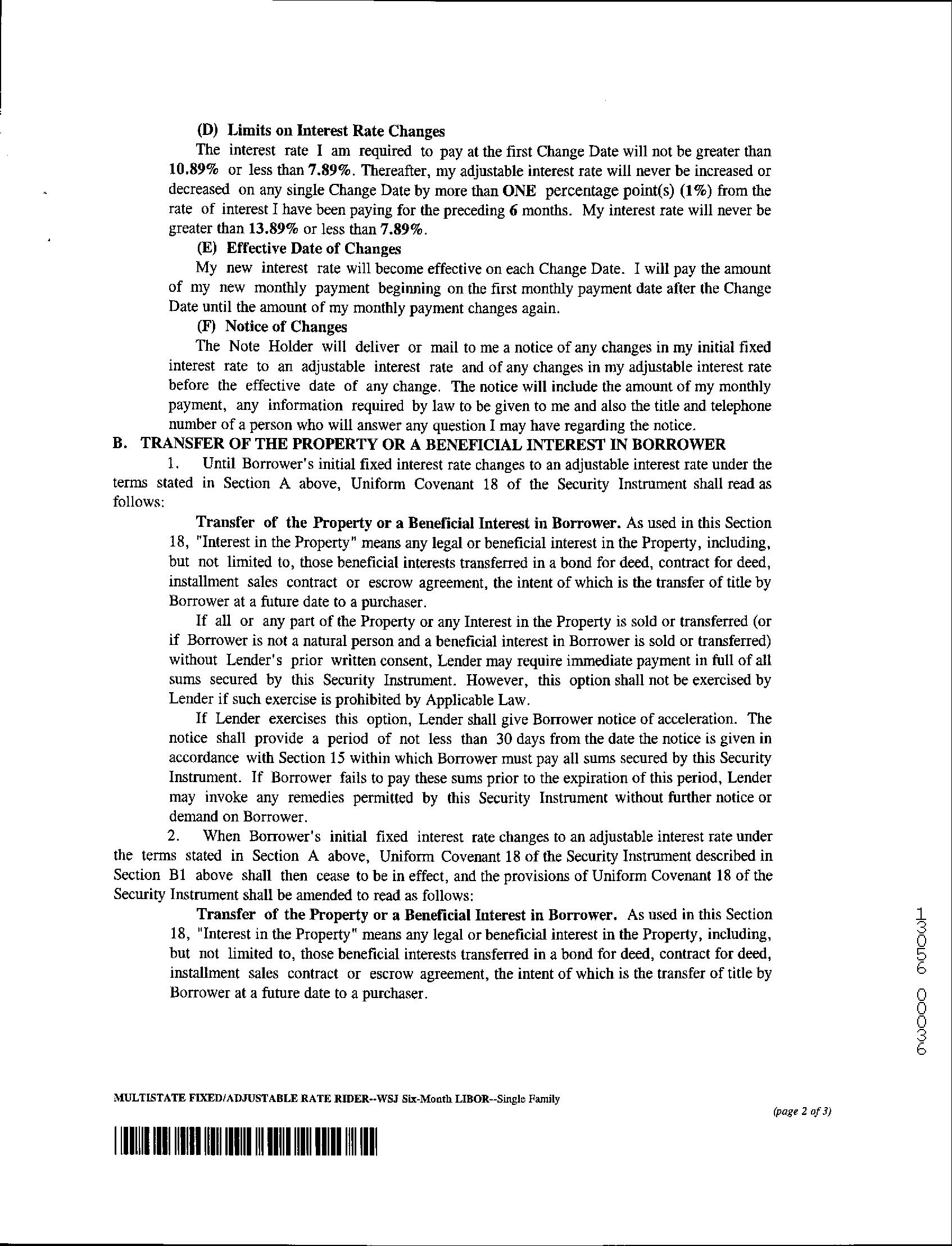 (D) Limits on Interest Rate Changes

The interest rate I am required to pay at the first Change Date will not be greater than 10.89% or less than 7.89%. Thereafter, my adjustable interest rate will never be increased or decreased on any single Change Date by more than ONE percentage point(s) (1%) from the rate of interest I have been paying for the preceding 6 months. My interest rate will never be greater than 13.89% or less than 7.89%.

(E) Effective Date of Changes

My new interest rate will become effective on each Change Date. I will pay the amount of my new monthly payment beginning on the first monthly payment date after the Change Date until the amount of my monthly payment changes again.

(F) Notice of Changes

The Note Holder will deliver or mail to me a notice of any changes in my initial fixed interest rate to an adjustable interest rate and of any changes in my adjustable interest rate before the effective date of any change. The notice will include the amount of my monthly payment, any information required by law to be given to me and also the title and telephone number of a person who will answer any question I may have regarding the notice.

B. TRANSFER OF THE PROPERTY OR A BENEFICIAL INTEREST IN BORROWER

1. Until Borrower's initial fixed interest rate changes to an adjustable interest rate under the terms stated in Section A above, Uniform Covenant 18 of the Security Instrument shall read as follows:

Transfer of the Property or a Beneficial Interest in Borrower. As used in this Section 18, "Interest in the Property" means any legal or beneficial interest in the Property, including, but not limited to, those beneficial interests transferred in a bond for deed, contract for deed, installment sales contract or escrow agreement, the intent of which is the transfer of title by Borrower at a future date to a purchaser.

If all or any part of the Property or any Interest in the Property is sold or transferred (or if Borrower is not a natural person and a beneficial interest in Borrower is sold or transferred) without Lender's prior written consent, Lender may require immediate payment in full of all sums secured by this Security Instrument. However, this option shall not be exercised by Lender if such exercise is prohibited by Applicable Law.

If Lender exercises this option, Lender shall give Borrower notice of acceleration. The notice shall provide a period of not less than 30 days from the date the notice is given in accordance with Section 15 within which Borrower must pay all sums secured by this Security Instrument. If Borrower fails to pay these sums prior to the expiration of this period, Lender may invoke any remedies permitted by this Security Instrument without further notice or demand on Borrower.

2. When Borrower's initial fixed interest rate changes to an adjustable interest rate under the terms stated in Section A above, Uniform Covenant 18 of the Security Instrument described in Section B1 above shall then cease to be in effect, and the provisions of Uniform Covenant 18 of the Security Instrument shall be amended to read as follows:

Transfer of the Property or a Beneficial Interest in Borrower. As used in this Section 18, "Interest in the Property" means any legal or beneficial interest in the Property, including, but not limited to, those beneficial interests transferred in a bond for deed, contract for deed, installment sales contract or escrow agreement, the intent of which is the transfer of title by Borrower at a future date to a purchaser.

13056 00036

MULTISTATE FIXED/ADJUSTABLE RATE RIDER--WSJ Six-Month LIBOR--Single Family

(page 2 of 3)